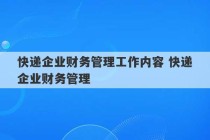 快递企业财务管理工作内容 快递企业财务管理